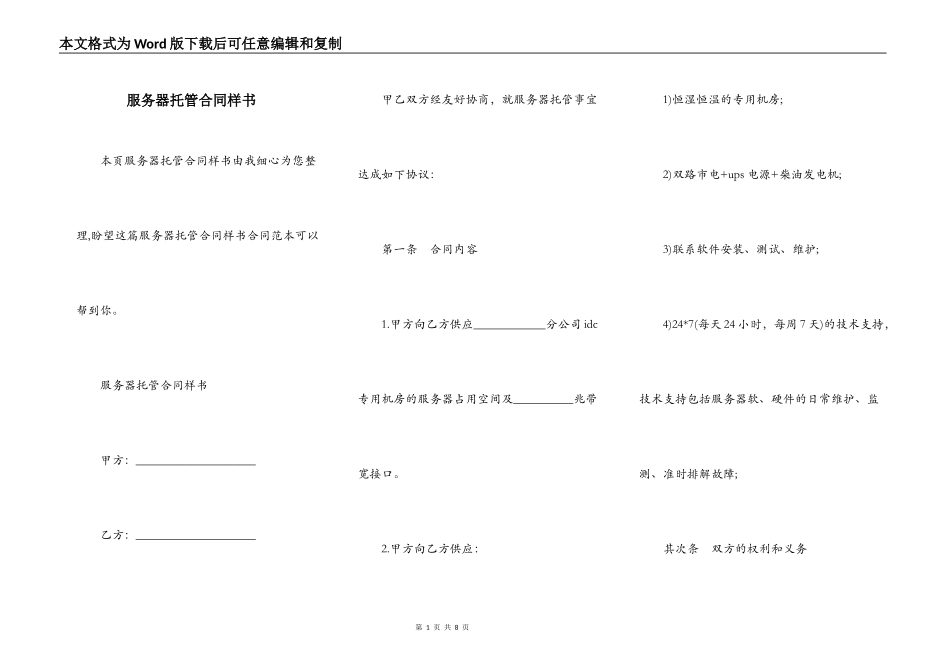 本文格式为Word版下载后可任意编辑和复制

服务器托管合同样书

本页服务器托管合同样书由我细心为您整理,盼望这篇服务器托管合同样书合同范本可以帮到你。

服务器托管合同样书

甲方：____________________

乙方：____________________

甲乙双方经友好协商，就服务器托管事宜达成如下协议：

第一条　合同内容

1.甲方向乙方供应____________分公司idc专用机房的服务器占用空间及__________兆带宽接口。

2.甲方向乙方供应：

1)恒湿恒温的专用机房；

2)双路市电+ups电源+柴油发电机；

3)联系软件安装、测试、维护；

4)24*7(每天24小时，每周7天)的技术支持，技术支持包括服务器软、硬件的日常维护、监测、准时排解故障；

其次条　双方的权利和义务

第 1 页 共 8 页